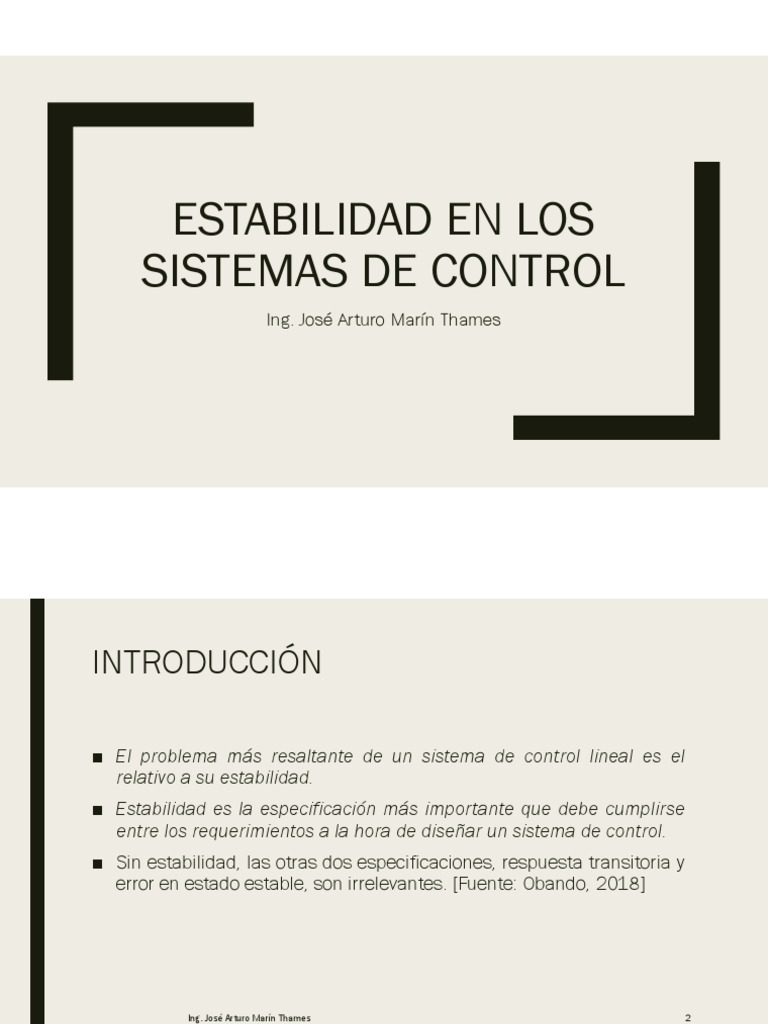 ESTABILIDAD EN LOS SISTEMAS DE CONTROL

Ing. José Arturo Marín Thames

INTRODUCCIÓN

• El problema más resaltante de un sistema de control lineal es el relativo a su estabilidad.
• Estabilidad es la especificación más importante que debe cumplirse entre los requerimientos a la hora de diseñar un sistema de control.
• Sin estabilidad, las otras dos especificaciones, respuesta transitoria y error en estado estable, son irrelevantes. [Fuente: Obando, 2018]

Ing. José Arturo Marín Thames

2